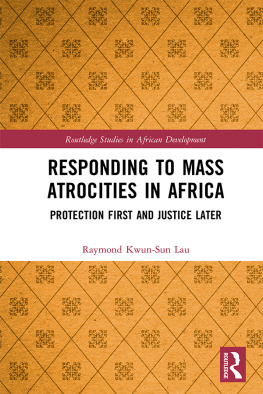 Routledge Studies in African Development

RESPONDING TO MASS ATROCITIES IN AFRICA

PROTECTION FIRST AND JUSTICE LATER

Raymond Kwun-Sun Lau

ROUTLEDGE